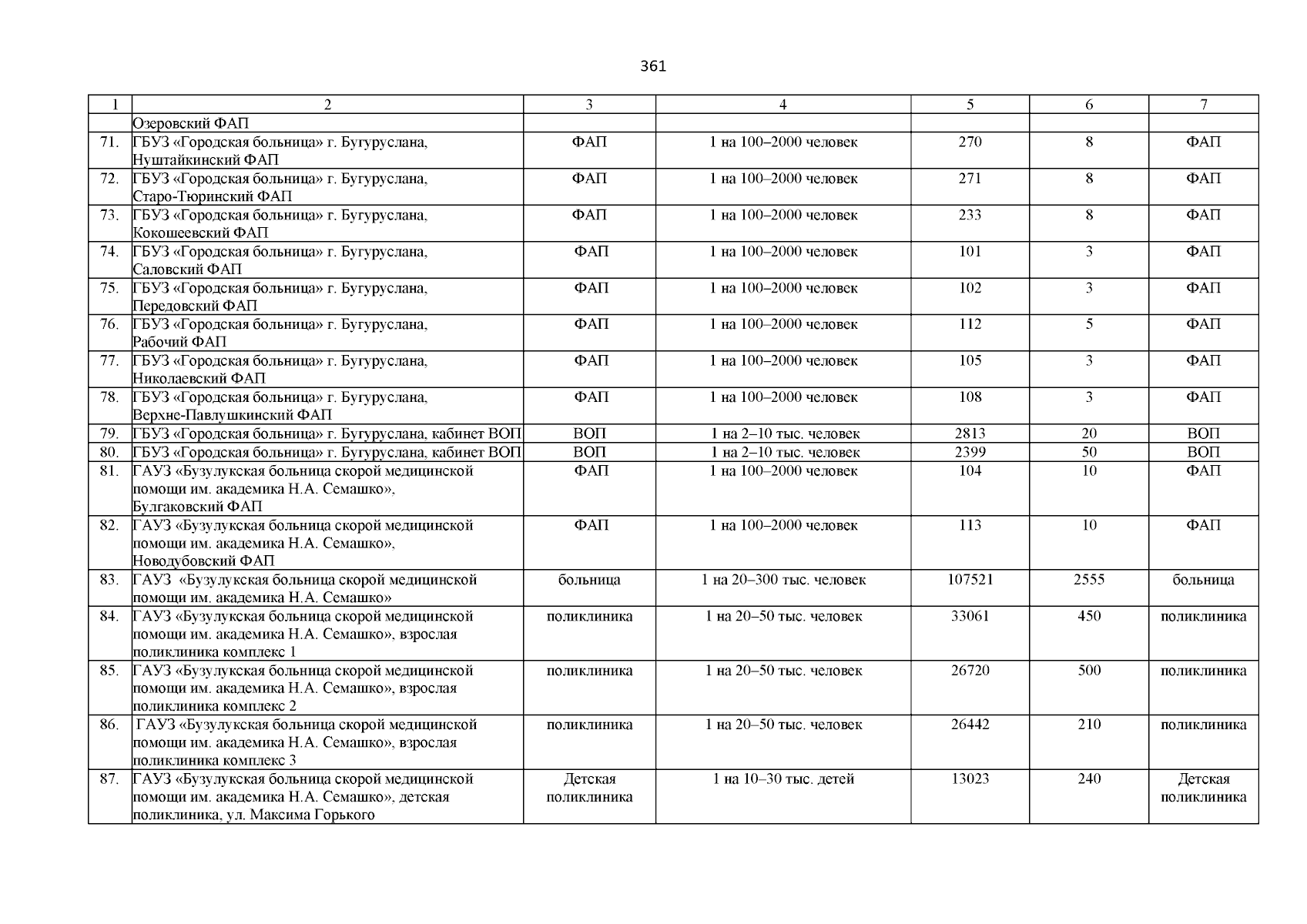 361

| 1 | 2 | 3 | 4 | 5 | 6 | 7 |
|---|---|---|---|---|---|---|
| | Озеровский ФАП | | | | | |
| 71. | ГБУЗ «Городская больница» г. Бугуруслана, Нуштайкинский ФАП | ФАП | 1 на 100–2000 человек | 270 | 8 | ФАП |
| 72. | ГБУЗ «Городская больница» г. Бугуруслана, Старо-Тюринский ФАП | ФАП | 1 на 100–2000 человек | 271 | 8 | ФАП |
| 73. | ГБУЗ «Городская больница» г. Бугуруслана, Кокошеевский ФАП | ФАП | 1 на 100–2000 человек | 233 | 8 | ФАП |
| 74. | ГБУЗ «Городская больница» г. Бугуруслана, Саловский ФАП | ФАП | 1 на 100–2000 человек | 101 | 3 | ФАП |
| 75. | ГБУЗ «Городская больница» г. Бугуруслана, Передовский ФАП | ФАП | 1 на 100–2000 человек | 102 | 3 | ФАП |
| 76. | ГБУЗ «Городская больница» г. Бугуруслана, Рабочий ФАП | ФАП | 1 на 100–2000 человек | 112 | 5 | ФАП |
| 77. | ГБУЗ «Городская больница» г. Бугуруслана, Николаевский ФАП | ФАП | 1 на 100–2000 человек | 105 | 3 | ФАП |
| 78. | ГБУЗ «Городская больница» г. Бугуруслана, Верхне-Павлушкинский ФАП | ФАП | 1 на 100–2000 человек | 108 | 3 | ФАП |
| 79. | ГБУЗ «Городская больница» г. Бугуруслана, кабинет ВОП | ВОП | 1 на 2–10 тыс. человек | 2813 | 20 | ВОП |
| 80. | ГБУЗ «Городская больница» г. Бугуруслана, кабинет ВОП | ВОП | 1 на 2–10 тыс. человек | 2399 | 50 | ВОП |
| 81. | ГАУЗ «Бузулукская больница скорой медицинской помощи им. академика Н.А. Семашко», Булгаковский ФАП | ФАП | 1 на 100–2000 человек | 104 | 10 | ФАП |
| 82. | ГАУЗ «Бузулукская больница скорой медицинской помощи им. академика Н.А. Семашко», Новодубовский ФАП | ФАП | 1 на 100–2000 человек | 113 | 10 | ФАП |
| 83. | ГАУЗ «Бузулукская больница скорой медицинской помощи им. академика Н.А. Семашко» | больница | 1 на 20–300 тыс. человек | 107521 | 2555 | больница |
| 84. | ГАУЗ «Бузулукская больница скорой медицинской помощи им. академика Н.А. Семашко», взрослая поликлиника комплекс 1 | поликлиника | 1 на 20–50 тыс. человек | 33061 | 450 | поликлиника |
| 85. | ГАУЗ «Бузулукская больница скорой медицинской помощи им. академика Н.А. Семашко», взрослая поликлиника комплекс 2 | поликлиника | 1 на 20–50 тыс. человек | 26720 | 500 | поликлиника |
| 86. | ГАУЗ «Бузулукская больница скорой медицинской помощи им. академика Н.А. Семашко», взрослая поликлиника комплекс 3 | поликлиника | 1 на 20–50 тыс. человек | 26442 | 210 | поликлиника |
| 87. | ГАУЗ «Бузулукская больница скорой медицинской помощи им. академика Н.А. Семашко», детская поликлиника, ул. Максима Горького | Детская поликлиника | 1 на 10–30 тыс. детей | 13023 | 240 | Детская поликлиника |